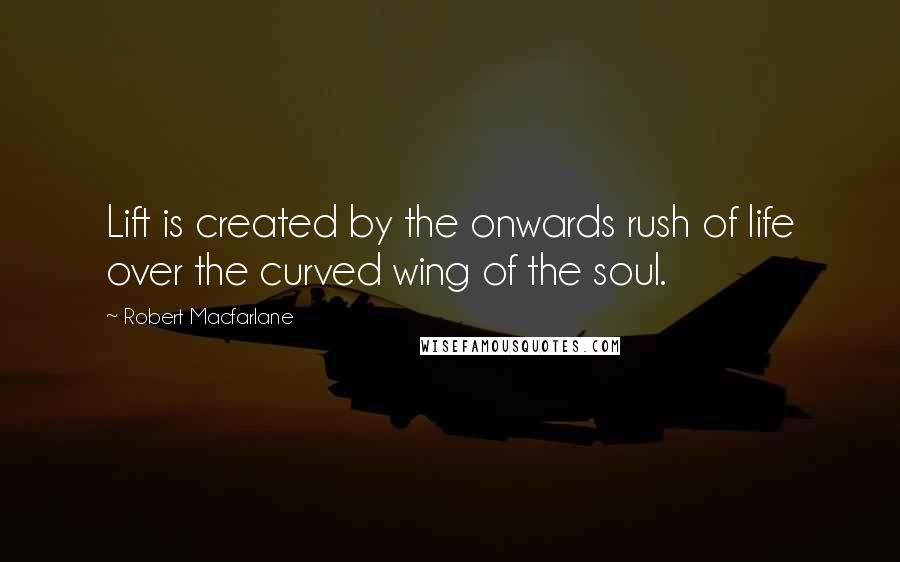 Lift is created by the onwards rush of life over the curved wing of the soul.

~ Robert Macfarlane

WISEFAMOUSQUOTES.COM